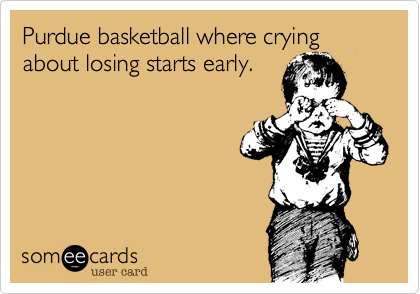 Purdue basketball where crying about losing starts early.

someecards
user card